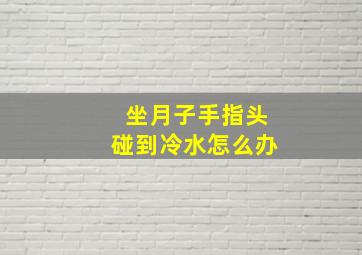 坐月子手指头
碰到冷水怎么办